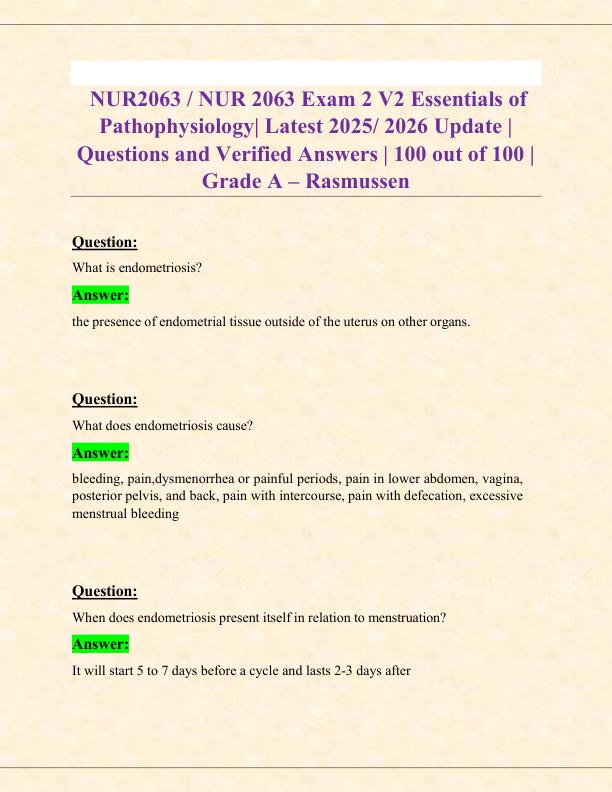 NUR2063 / NUR 2063 Exam 2 V2 Essentials of Pathophysiology| Latest 2025/ 2026 Update | Questions and Verified Answers | 100 out of 100 | Grade A – Rasmussen

Question:

What is endometriosis?

Answer:

the presence of endometrial tissue outside of the uterus on other organs.

Question:

What does endometriosis cause?

Answer:

bleeding, pain,dysmenorrhea or painful periods, pain in lower abdomen, vagina, posterior pelvis, and back, pain with intercourse, pain with defecation, excessive menstrual bleeding

Question:

When does endometriosis present itself in relation to menstruation?

Answer:

It will start 5 to 7 days before a cycle and lasts 2-3 days after